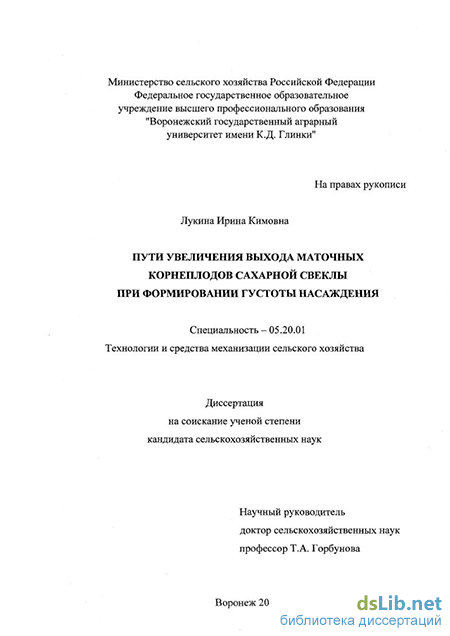 Министерство сельского хозяйства Российской Федерации
Федеральное государственное образовательное
учреждение высшего профессионального образования
"Воронежский государственный аграрный
университет имени К.Д. Глинки"

На правах рукописи

Лукина Ирина Кимовна

ПУТИ УВЕЛИЧЕНИЯ ВЫХОДА МАТОЧНЫХ
КОРНЕПЛОДОВ САХАРНОЙ СВЕКЛЫ
ПРИ ФОРМИРОВАНИИ ГУСТОТЫ НАСАЖДЕНИЯ

Специальность – 05.20.01
Технологии и средства механизации сельского хозяйства

Диссертация
на соискание ученой степени
кандидата сельскохозяйственных наук

Научный руководитель
доктор сельскохозяйственных наук
профессор Т.А. Горбунова

Воронеж 20

dsLib.net
библиотека диссертаций